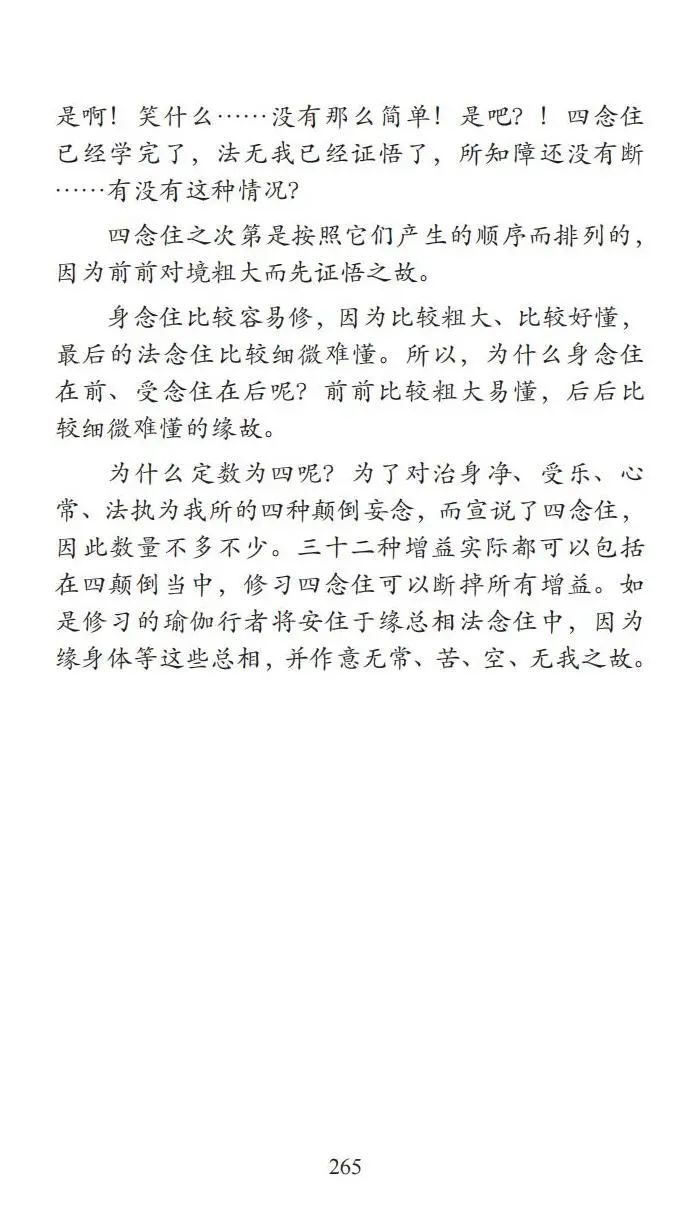 是啊！笑什么……没有那么简单！是吧？！四念住已经学完了，法无我已经证悟了，所知障还没有断……有没有这种情况？

四念住之次第是按照它们产生的顺序而排列的，因为前前对境粗大而先证悟之故。

身念住比较容易修，因为比较粗大、比较好懂，最后的法念住比较细微难懂。所以，为什么身念住在前、受念住在后呢？前前比较粗大易懂，后后比较细微难懂的缘故。

为什么定数为四呢？为了对治身净、受乐、心常、法执为我所的四种颠倒妄念，而宣说了四念住，因此数量不多不少。三十二种增益实际都可以包括在四颠倒当中，修习四念住可以断掉所有增益。如是修习的瑜伽行者将安住于缘总相法念住中，因为缘身体等这些总相，并作意无常、苦、空、无我之故。

265